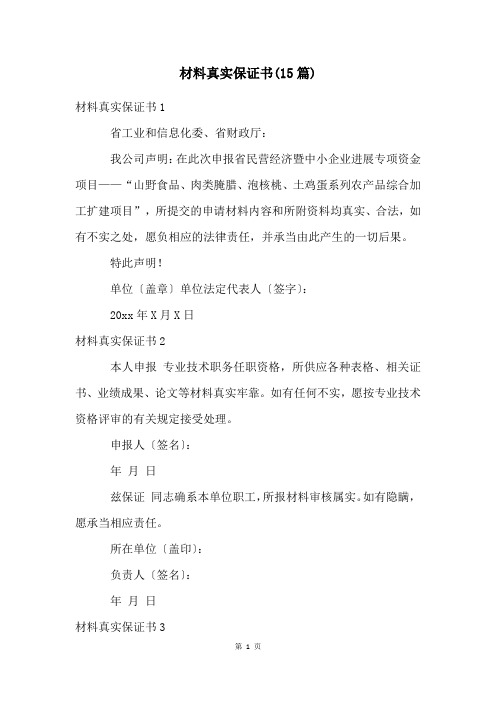 材料真实保证书(15篇)

材料真实保证书1

省工业和信息化委、省财政厅：

我公司声明：在此次申报省民营经济暨中小企业进展专项资金项目——“山野食品、肉类腌腊、泡核桃、土鸡蛋系列农产品综合加工扩建项目”，所提交的申请材料内容和所附资料均真实、合法，如有不实之处，愿负相应的法律责任，并承当由此产生的一切后果。

特此声明！

单位〔盖章〕单位法定代表人〔签字〕：

20xx年X月X日

材料真实保证书2

本人申报 专业技术职务任职资格，所供应各种表格、相关证书、业绩成果、论文等材料真实牢靠。如有任何不实，愿按专业技术资格评审的有关规定接受处理。

申报人〔签名〕：

年 月 日

兹保证 同志确系本单位职工，所报材料审核属实。如有隐瞒，愿承当相应责任。

所在单位〔盖印〕：

负责人〔签名〕：

年 月 日

材料真实保证书3

第 1 页